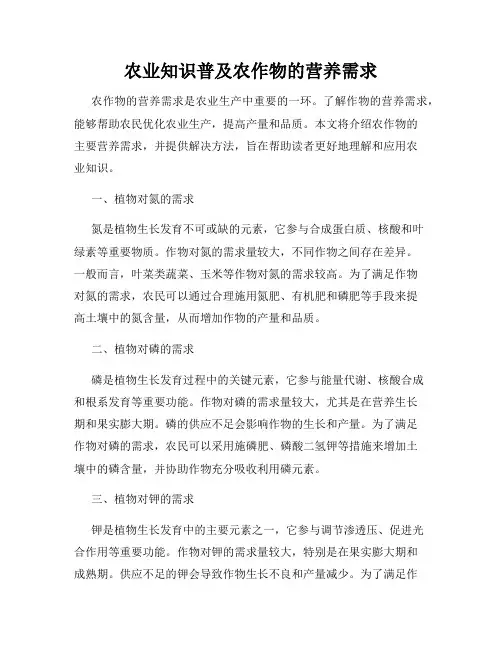 农业知识普及农作物的营养需求

农作物的营养需求是农业生产中重要的一环。了解作物的营养需求，能够帮助农民优化农业生产，提高产量和品质。本文将介绍农作物的主要营养需求，并提供解决方法，旨在帮助读者更好地理解和应用农业知识。

一、植物对氮的需求

氮是植物生长发育不可或缺的元素，它参与合成蛋白质、核酸和叶绿素等重要物质。作物对氮的需求量较大，不同作物之间存在差异。一般而言，叶菜类蔬菜、玉米等作物对氮的需求较高。为了满足作物对氮的需求，农民可以通过合理施用氮肥、有机肥和磷肥等手段来提高土壤中的氮含量，从而增加作物的产量和品质。

二、植物对磷的需求

磷是植物生长发育过程中的关键元素，它参与能量代谢、核酸合成和根系发育等重要功能。作物对磷的需求量较大，尤其是在营养生长期和果实膨大期。磷的供应不足会影响作物的生长和产量。为了满足作物对磷的需求，农民可以采用施磷肥、磷酸二氢钾等措施来增加土壤中的磷含量，并协助作物充分吸收利用磷元素。

三、植物对钾的需求

钾是植物生长发育中的主要元素之一，它参与调节渗透压、促进光合作用等重要功能。作物对钾的需求量较大，特别是在果实膨大期和成熟期。供应不足的钾会导致作物生长不良和产量减少。为了满足作